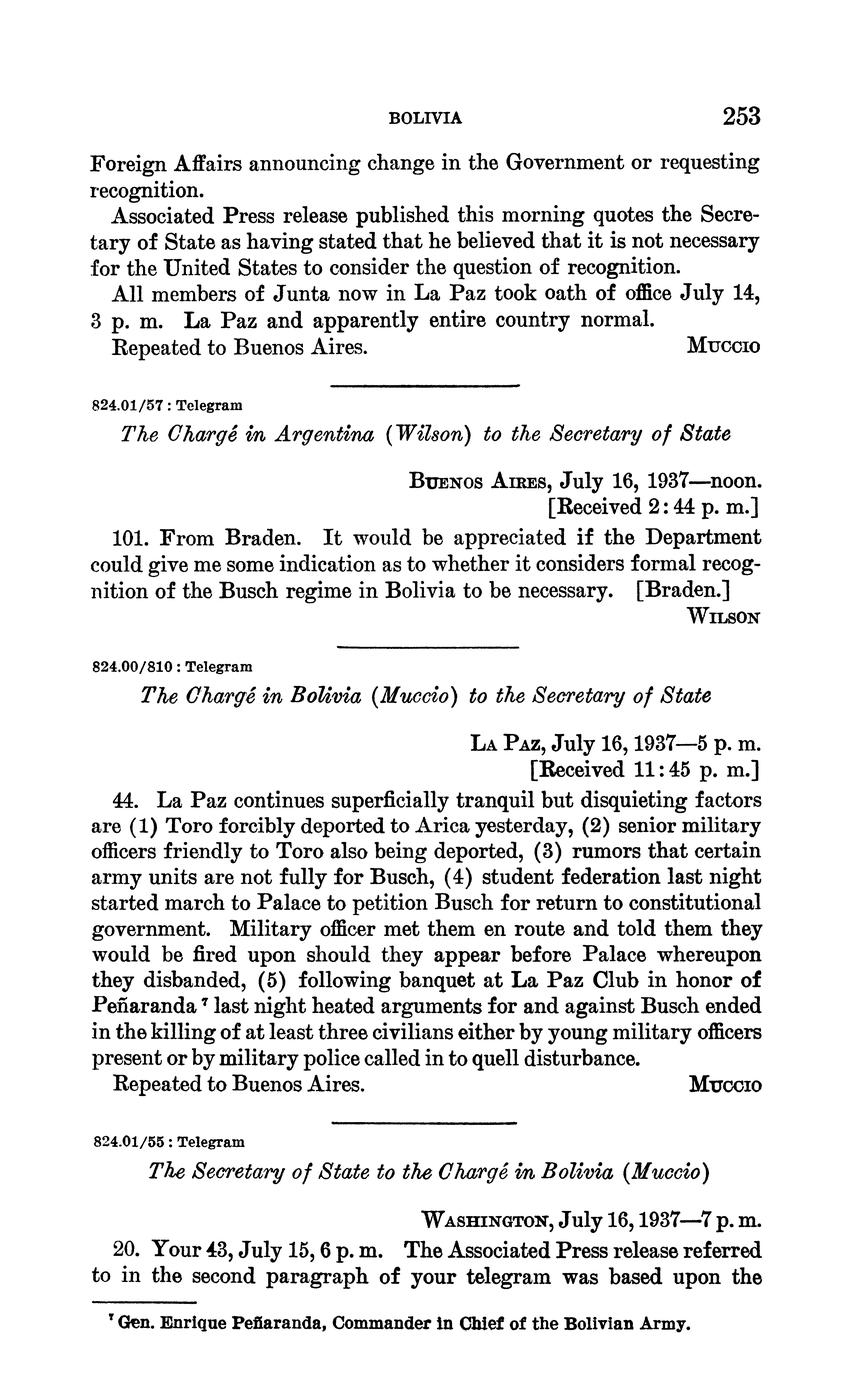 BOLIVIA 253

Foreign Affairs announcing change in the Government or requesting recognition.

Associated Press release published this morning quotes the Secretary of State as having stated that he believed that it is not necessary for the United States to consider the question of recognition.

All members of Junta now in La Paz took oath of office July 14, 3 p. m. La Paz and apparently entire country normal.

Repeated to Buenos Aires. MUCCIO

824.01/57 : Telegram

The Chargé in Argentina (Wilson) to the Secretary of State

BUENOS AIRES, July 16, 1937—noon.
[Received 2:44 p. m.]

101. From Braden. It would be appreciated if the Department could give me some indication as to whether it considers formal recognition of the Busch regime in Bolivia to be necessary. [Braden.]

WILSON

824.00/810 : Telegram

The Chargé in Bolivia (Muccio) to the Secretary of State

LA PAZ, July 16, 1937—5 p. m.
[Received 11:45 p. m.]

44. La Paz continues superficially tranquil but disquieting factors are (1) Toro forcibly deported to Arica yesterday, (2) senior military officers friendly to Toro also being deported, (3) rumors that certain army units are not fully for Busch, (4) student federation last night started march to Palace to petition Busch for return to constitutional government. Military officer met them en route and told them they would be fired upon should they appear before Palace whereupon they disbanded, (5) following banquet at La Paz Club in honor of Peñaranda $^7$ last night heated arguments for and against Busch ended in the killing of at least three civilians either by young military officers present or by military police called in to quell disturbance.

Repeated to Buenos Aires. MUCCIO

824.01/55 : Telegram

The Secretary of State to the Chargé in Bolivia (Muccio)

WASHINGTON, July 16, 1937—7 p. m.

20. Your 43, July 15, 6 p. m. The Associated Press release referred to in the second paragraph of your telegram was based upon the

$^7$ Gen. Enrique Peñaranda, Commander in Chief of the Bolivian Army.